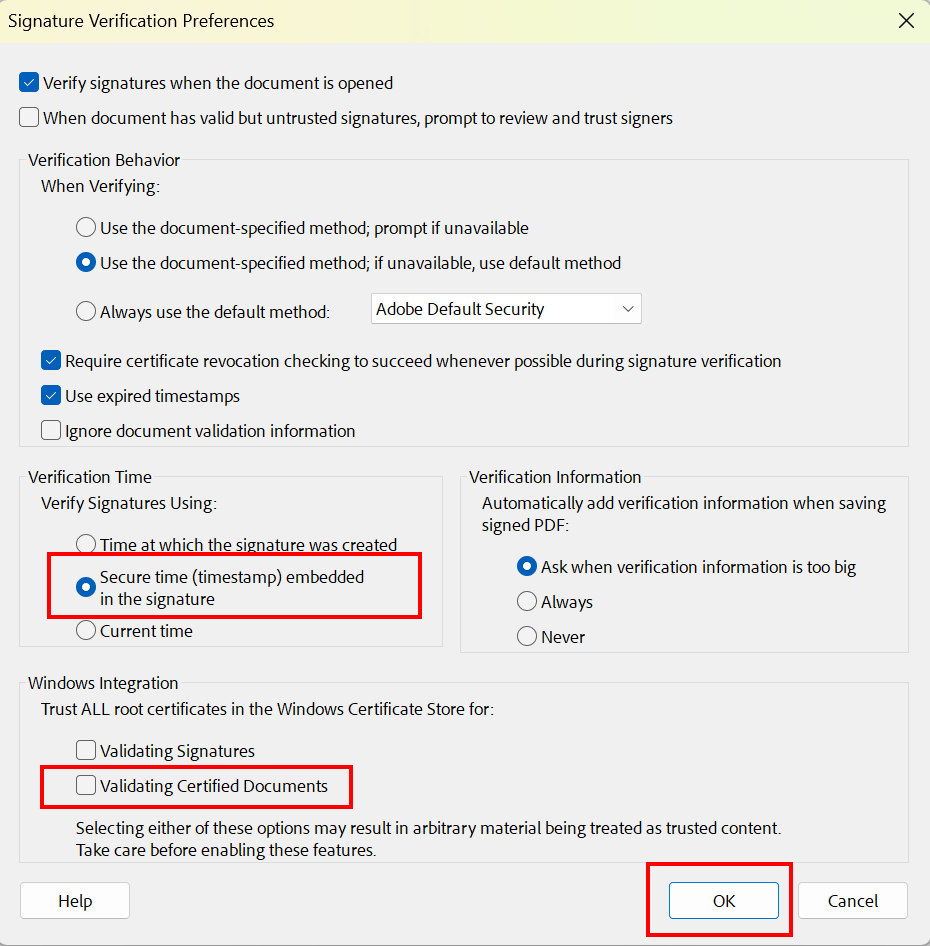 Signature Verification Preferences

Verify signatures when the document is opened

When document has valid but untrusted signatures, prompt to review and trust signers

Verification Behavior

When Verifying:

Use the document-specified method; prompt if unavailable

Use the document-specified method; if unavailable, use default method

Always use the default method: Adobe Default Security

Require certificate revocation checking to succeed whenever possible during signature verification

Use expired timestamps

Ignore document validation information

Verification Time

Verify Signatures Using:

Time at which the signature was created

Secure time (timestamp) embedded in the signature

Current time

Verification Information

Automatically add verification information when saving signed PDF:

Ask when verification information is too big

Always

Never

Windows Integration

Trust ALL root certificates in the Windows Certificate Store for:

Validating Signatures

Validating Certified Documents

Selecting either of these options may result in arbitrary material being treated as trusted content. Take care before enabling these features.

Help

OK

Cancel